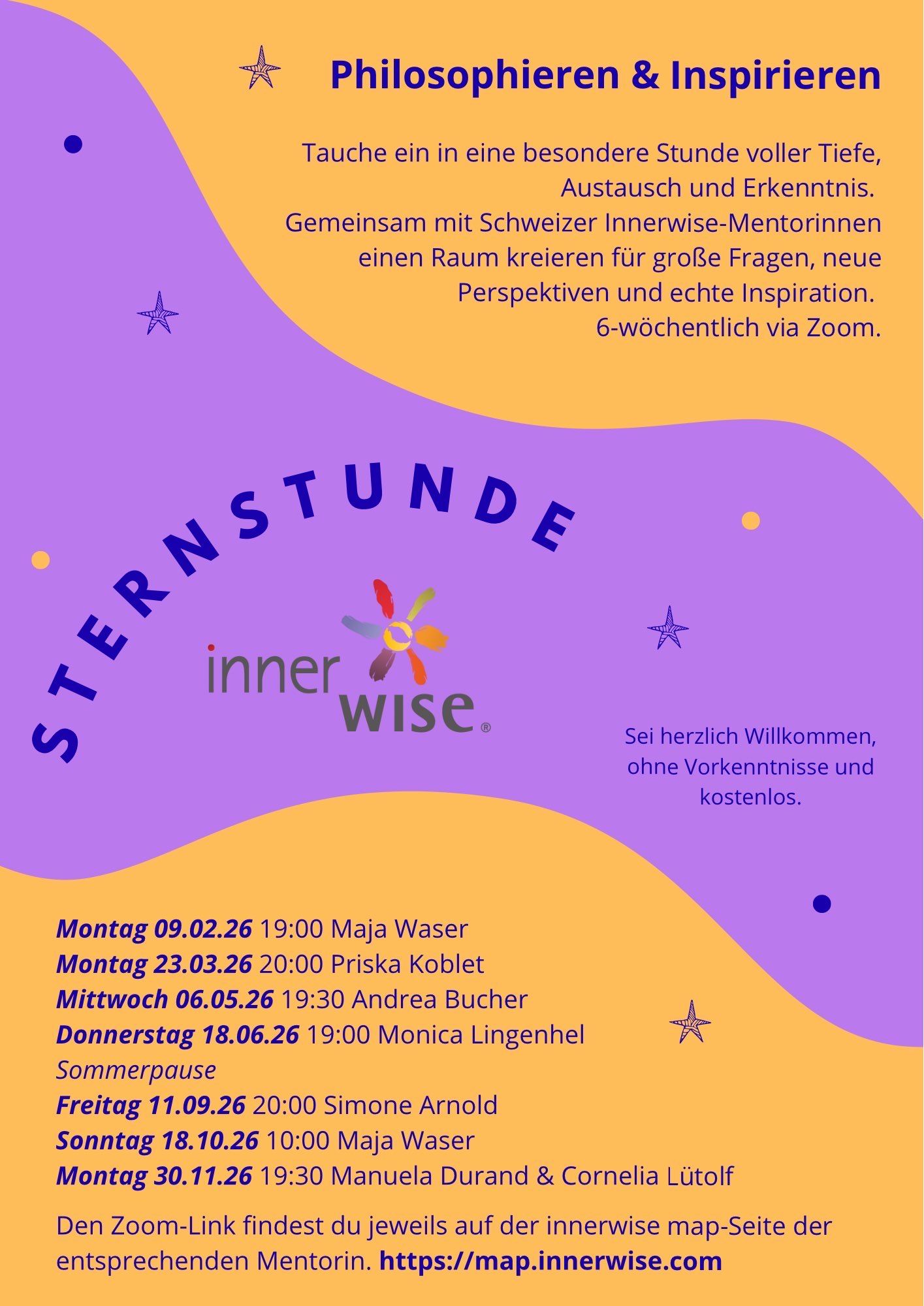 Philosophieren & Inspirieren

Tauche ein in eine besondere Stunde voller Tiefe, Austausch und Erkenntnis. Gemeinsam mit Schweizer Innerwise-Mentorinnen einen Raum kreieren für große Fragen, neue Perspektiven und echte Inspiration. 6-wöchentlich via Zoom.

STERNSTUNDE

inner wise®

Sei herzlich Willkommen, ohne Vorkenntnisse und kostenlos.

Montag 09.02.26 19:00 Maja Waser
Montag 23.03.26 20:00 Priska Koblet
Mittwoch 06.05.26 19:30 Andrea Bucher
Donnerstag 18.06.26 19:00 Monica Lingenhel
Sommerpause
Freitag 11.09.26 20:00 Simone Arnold
Sonntag 18.10.26 10:00 Maja Waser
Montag 30.11.26 19:30 Manuela Durand & Cornelia Lütolf

Den Zoom-Link findest du jeweils auf der innerwise map-Seite der entsprechenden Mentorin. https://map.innerwise.com